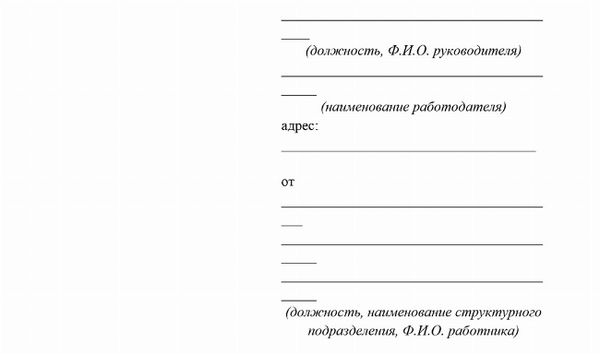 (должность, Ф.И.О. руководителя)

(наименование работодателя)

адрес:

от

(должность, наименование структурного подразделения, Ф.И.О. работника)